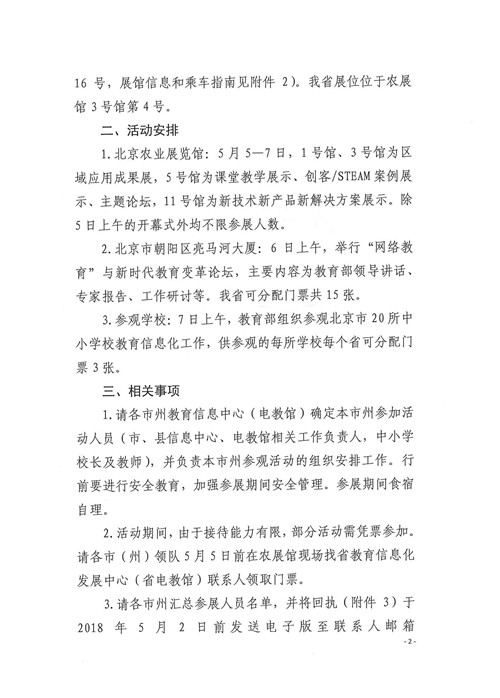 16 号，展馆信息和乘车指南见附件 2）。我省展位位于农展馆 3 号馆第 4 号。

二、活动安排

1. 北京农业展览馆：5 月 5—7 日，1 号馆、3 号馆为区域应用成果展，5 号馆为课堂教学展示、创客/STEAM 案例展示、主题论坛，11 号馆为新技术新产品新解决方案展示。除 5 日上午的开幕式外均不限参展人数。

2. 北京市朝阳区亮马河大厦：6 日上午，举行“网络教育”与新时代教育变革论坛，主要内容为教育部领导讲话、专家报告、工作研讨等。我省可分配门票共 15 张。

3. 参观学校：7 日上午，教育部组织参观北京市 20 所中小学校教育信息化工作，供参观的每所学校每个省可分配门票 3 张。

三、相关事项

1. 请各市州教育信息中心（电教馆）确定本市州参加活动人员（市、县信息中心、电教馆相关工作负责人，中小学校长及教师），并负责本市州参观活动的组织安排工作。行前要进行安全教育，加强参展期间安全管理。参展期间食宿自理。

2. 活动期间，由于接待能力有限，部分活动需凭票参加。请各市（州）领队 5 月 5 日前在农展馆现场找省教育信息化发展中心（省电教馆）联系人领取门票。

3. 请各市州汇总参展人员名单，并将回执（附件 3）于 2018 年 5 月 2 日前发送电子版至联系人邮箱

-2-